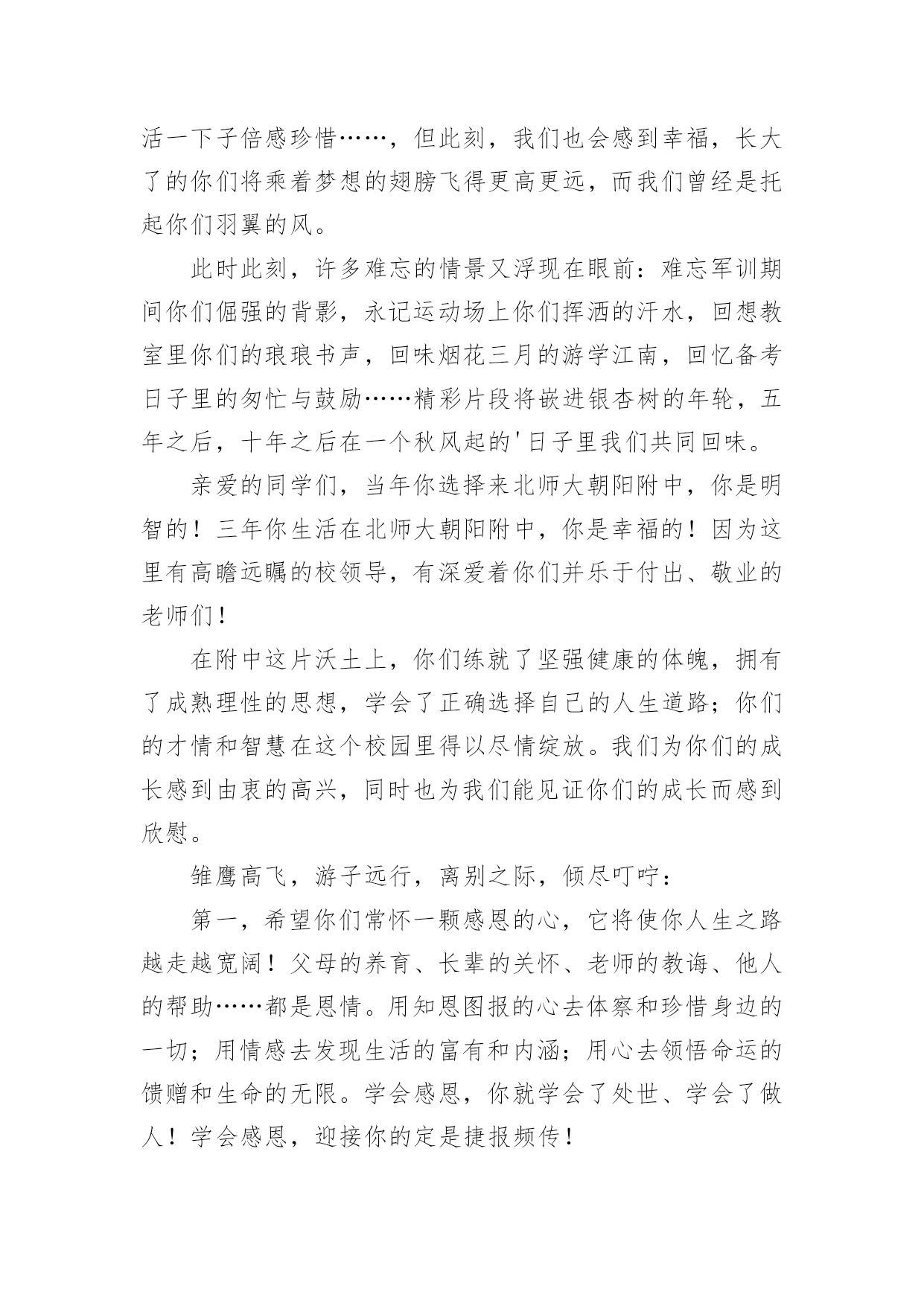 活一下子倍感珍惜……，但此刻，我们也会感到幸福，长大了的你们将乘着梦想的翅膀飞得更高更远，而我们曾经是托起你们羽翼的风。

此时此刻，许多难忘的情景又浮现在眼前：难忘军训期间你们倔强的背影，永记运动场上你们挥洒的汗水，回想教室里你们的琅琅书声，回味烟花三月的游学江南，回忆备考日子里的匆忙与鼓励……精彩片段将嵌进银杏树的年轮，五年之后，十年之后在一个秋风起的'日子里我们共同回味。

亲爱的同学们，当年你选择来北师大朝阳附中，你是明智的！三年你生活在北师大朝阳附中，你是幸福的！因为这里有高瞻远瞩的校领导，有深爱着你们并乐于付出、敬业的老师们！

在附中这片沃土上，你们练就了坚强健康的体魄，拥有了成熟理性的思想，学会了正确选择自己的人生道路；你们的才情和智慧在这个校园里得以尽情绽放。我们为你们的成长感到由衷的高兴，同时也为我们能见证你们的成长而感到欣慰。

雏鹰高飞，游子远行，离别之际，倾尽叮咛：

第一，希望你们常怀一颗感恩的心，它将使你人生之路越走越宽阔！父母的养育、长辈的关怀、老师的教诲、他人的帮助……都是恩情。用知恩图报的心去体察和珍惜身边的一切；用情感去发现生活的富有和内涵；用心去领悟命运的馈赠和生命的无限。学会感恩，你就学会了处世、学会了做人！学会感恩，迎接你的定是捷报频传！